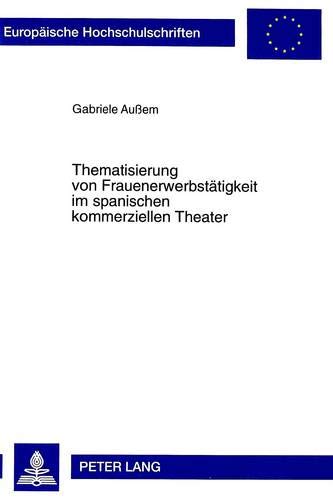 Europäische Hochschulschriften

Gabriele Außem

Thematisierung von Frauenerwerbstätigkeit im spanischen kommerziellen Theater

PETER LANG